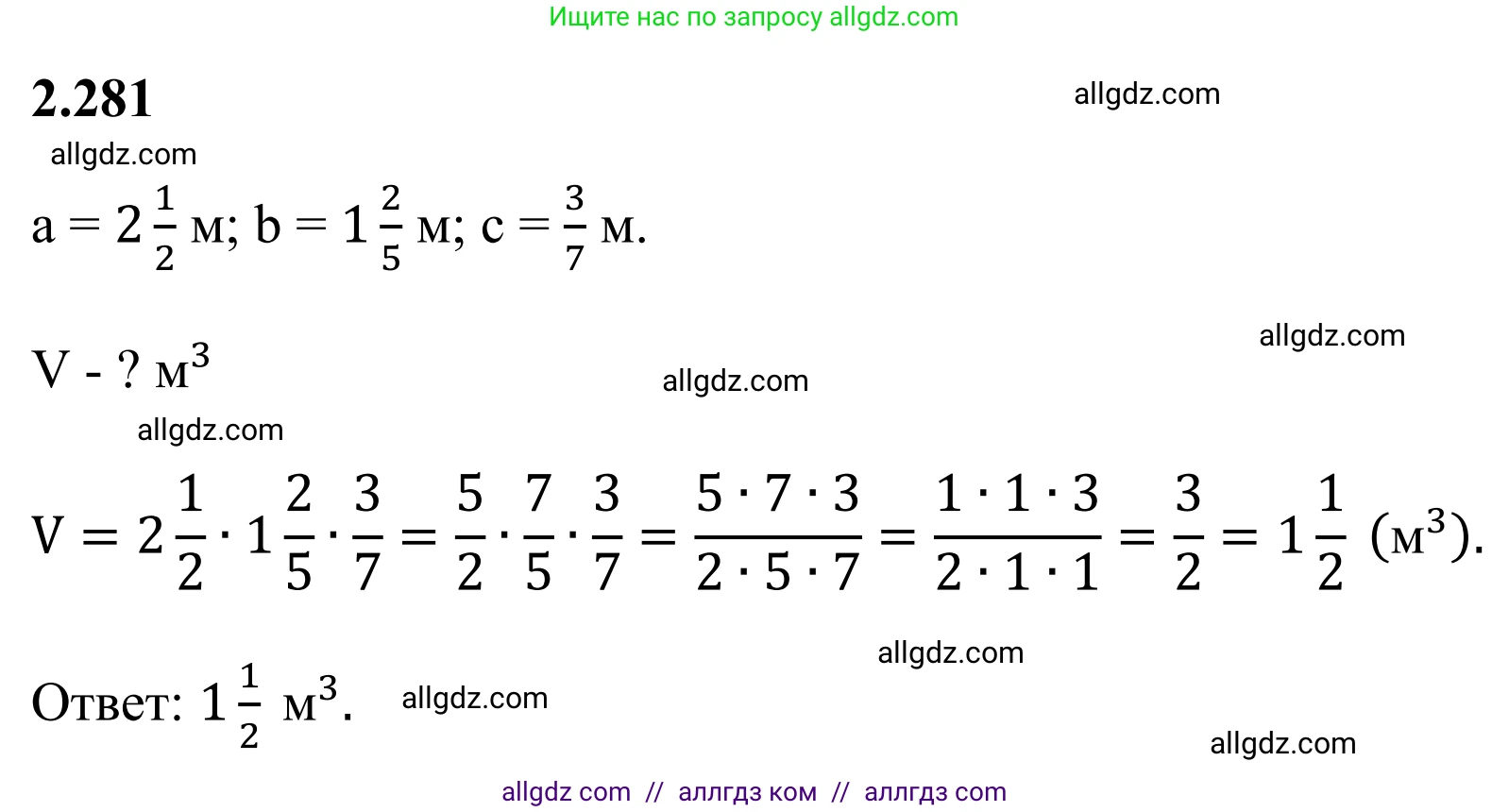 Ищите нас по запросу allgdz.com

2.281

$a = 2\frac{1}{2}$ м; $b = 1\frac{2}{5}$ м; $c = \frac{3}{7}$ м.

V - ? $м^3$

$V = 2\frac{1}{2} \cdot 1\frac{2}{5} \cdot \frac{3}{7} = \frac{5}{2} \cdot \frac{7}{5} \cdot \frac{3}{7} = \frac{5 \cdot 7 \cdot 3}{2 \cdot 5 \cdot 7} = \frac{1 \cdot 1 \cdot 3}{2 \cdot 1 \cdot 1} = \frac{3}{2} = 1\frac{1}{2}$ ($м^3$).

Ответ: $1\frac{1}{2}$ $м^3$.

allgdz com // аллгдз ком // аллгдз com

allgdz.com